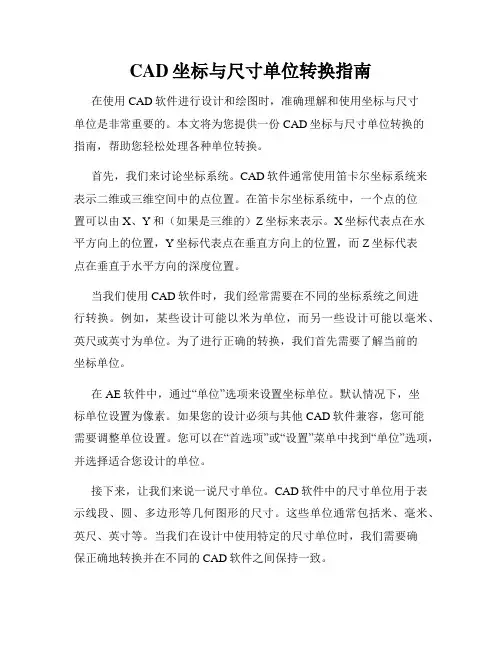 CAD 坐标与尺寸单位转换指南

在使用 CAD 软件进行设计和绘图时，准确理解和使用坐标与尺寸单位是非常重要的。本文将为您提供一份 CAD 坐标与尺寸单位转换的指南，帮助您轻松处理各种单位转换。

首先，我们来讨论坐标系统。CAD 软件通常使用笛卡尔坐标系统来表示二维或三维空间中的点位置。在笛卡尔坐标系统中，一个点的位置可以由 X、Y 和（如果是三维的）Z 坐标来表示。X 坐标代表点在水平方向上的位置，Y 坐标代表点在垂直方向上的位置，而 Z 坐标代表点在垂直于水平方向的深度位置。

当我们使用 CAD 软件时，我们经常需要在不同的坐标系统之间进行转换。例如，某些设计可能以米为单位，而另一些设计可能以毫米、英尺或英寸为单位。为了进行正确的转换，我们首先需要了解当前的坐标单位。

在 AE 软件中，通过“单位”选项来设置坐标单位。默认情况下，坐标单位设置为像素。如果您的设计必须与其他 CAD 软件兼容，您可能需要调整单位设置。您可以在“首选项”或“设置”菜单中找到“单位”选项，并选择适合您设计的单位。

接下来，让我们来说一说尺寸单位。CAD 软件中的尺寸单位用于表示线段、圆、多边形等几何图形的尺寸。这些单位通常包括米、毫米、英尺、英寸等。当我们在设计中使用特定的尺寸单位时，我们需要确保正确地转换并在不同的 CAD 软件之间保持一致。